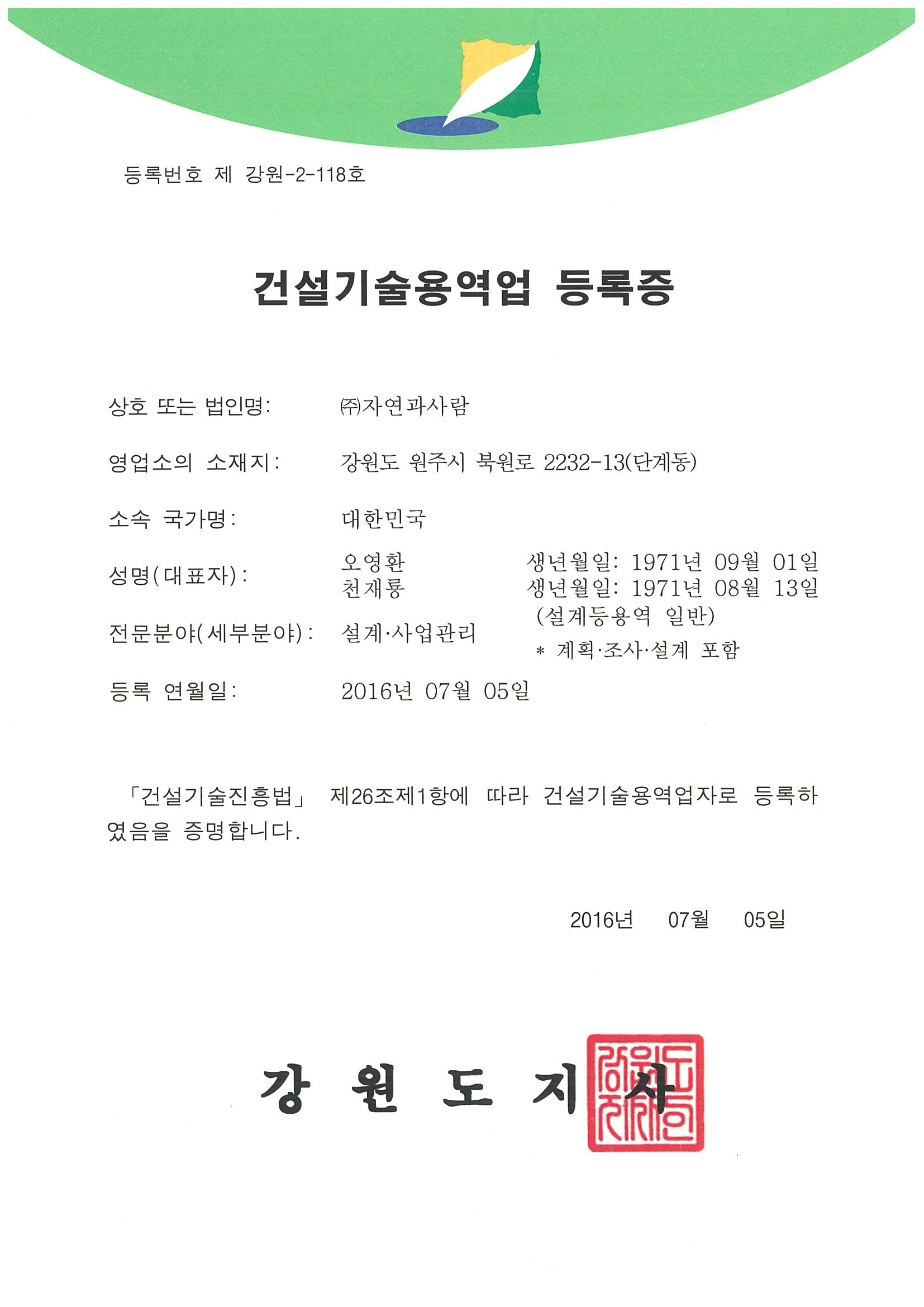 등록번호 제 강원-2-118호

건설기술용역업 등록증

상호 또는 법인명: ㈜자연과사람

영업소의 소재지: 강원도 원주시 북원로 2232-13(단계동)

소속 국가명: 대한민국

성명(대표자): 오영환 생년월일: 1971년 09월 01일
천재룡 생년월일: 1971년 08월 13일

전문분야(세부분야): 설계·사업관리 (설계등용역 일반)
* 계획·조사·설계 포함

등록 연월일: 2016년 07월 05일

「건설기술진흥법」 제26조제1항에 따라 건설기술용역업자로 등록하였음을 증명합니다.

2016년 07월 05일

강 원 도 지 사

강원도지사인